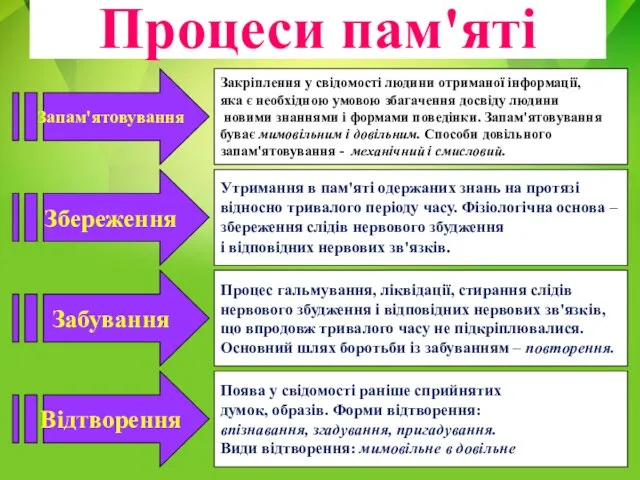 Процеси пам'яті

Запам'ятовування

Закріплення у свідомості людини отриманої інформації, яка є необхідною умовою збагачення досвіду людини новими знаннями і формами поведінки. Запам'ятовування буває мимовільним і довільним. Способи довільного запам'ятовування - механічний і смисловий.

Збереження

Утримання в пам'яті одержаних знань на протязі відносно тривалого періоду часу. Фізіологічна основа – збереження слідів нервового збудження і відповідних нервових зв'язків.

Забування

Процес гальмування, ліквідації, стирання слідів нервового збудження і відповідних нервових зв'язків, що впродовж тривалого часу не підкріплювалися. Основний шлях боротьби із забуванням – повторення.

Відтворення

Поява у свідомості раніше сприйнятих думок, образів. Форми відтворення: впізнавання, згадування, пригадування. Види відтворення: мимовільне в довільне